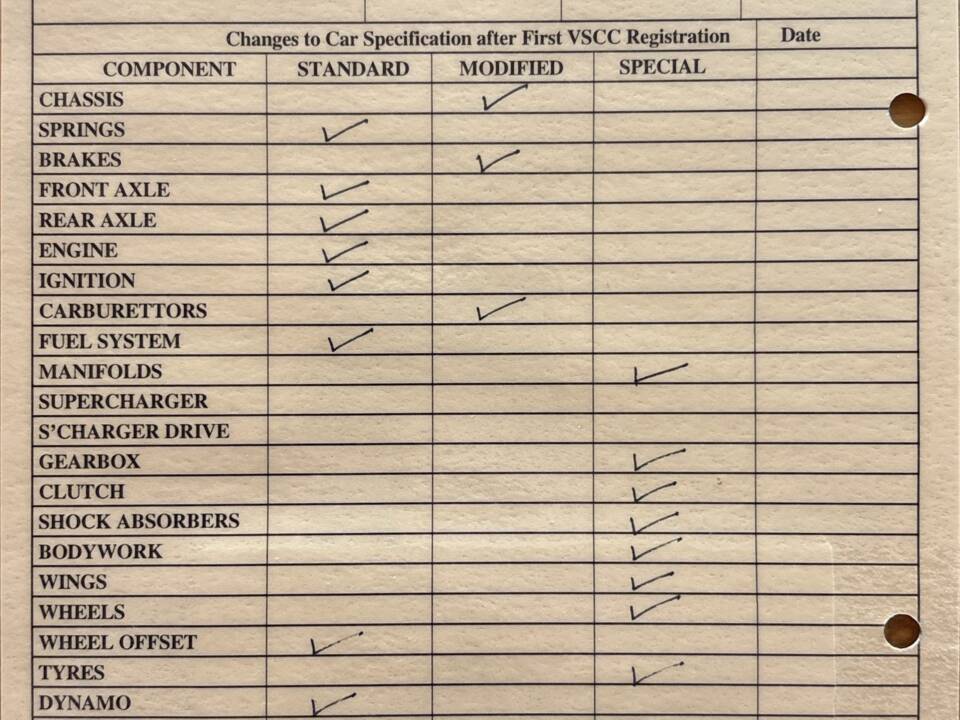 | Changes to Car Specification after First VSCC Registration | | | | Date |
|---|---|---|---|---|
| COMPONENT | STANDARD | MODIFIED | SPECIAL | |
| CHASSIS | | ✓ | | |
| SPRINGS | ✓ | | | |
| BRAKES | | ✓ | | |
| FRONT AXLE | ✓ | | | |
| REAR AXLE | ✓ | | | |
| ENGINE | ✓ | | | |
| IGNITION | ✓ | | | |
| CARBURETTORS | | ✓ | | |
| FUEL SYSTEM | ✓ | | | |
| MANIFOLDS | | | ✓ | |
| SUPERCHARGER | | | | |
| S'CHARGER DRIVE | | | | |
| GEARBOX | | | ✓ | |
| CLUTCH | | | ✓ | |
| SHOCK ABSORBERS | | | ✓ | |
| BODYWORK | | | ✓ | |
| WINGS | | | ✓ | |
| WHEELS | | | ✓ | |
| WHEEL OFFSET | ✓ | | | |
| TYRES | | | ✓ | |
| DYNAMO | ✓ | | | |